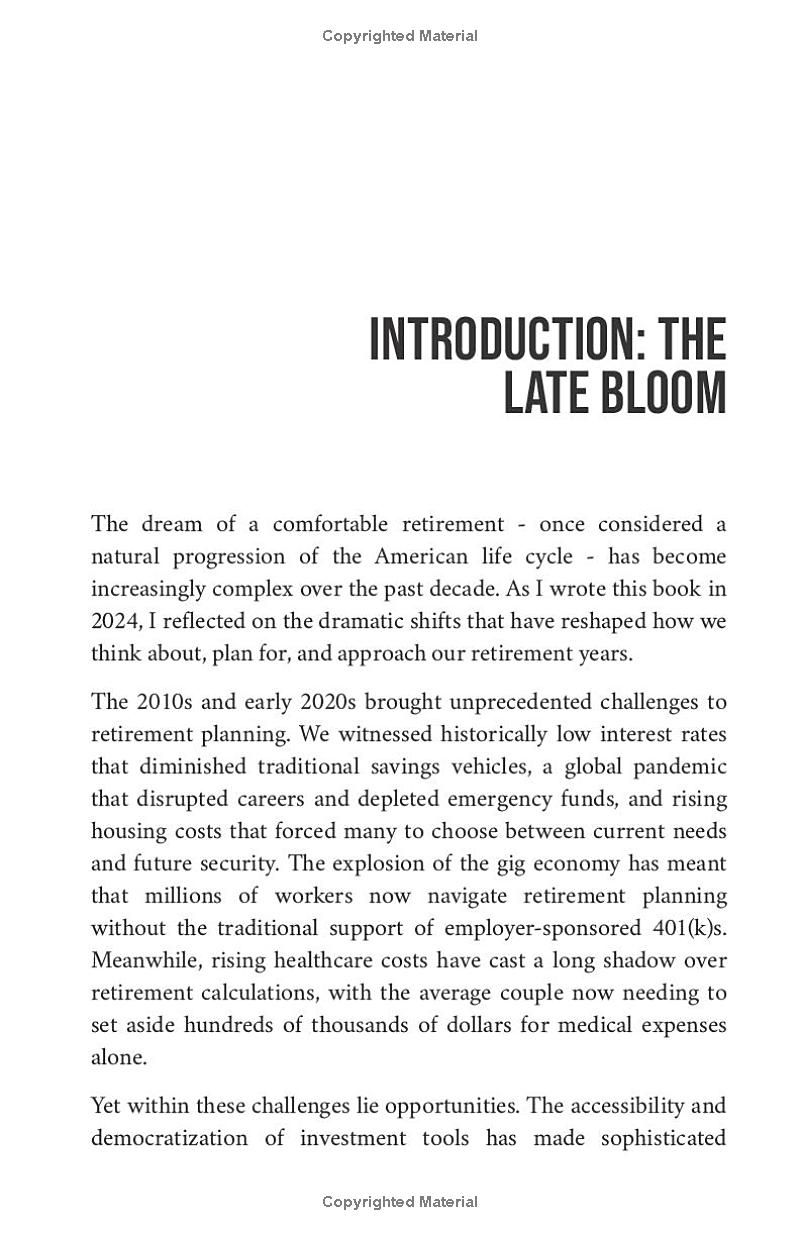 Copyrighted Material

INTRODUCTION: THE LATE BLOOM

The dream of a comfortable retirement - once considered a natural progression of the American life cycle - has become increasingly complex over the past decade. As I wrote this book in 2024, I reflected on the dramatic shifts that have reshaped how we think about, plan for, and approach our retirement years.

The 2010s and early 2020s brought unprecedented challenges to retirement planning. We witnessed historically low interest rates that diminished traditional savings vehicles, a global pandemic that disrupted careers and depleted emergency funds, and rising housing costs that forced many to choose between current needs and future security. The explosion of the gig economy has meant that millions of workers now navigate retirement planning without the traditional support of employer-sponsored 401(k)s. Meanwhile, rising healthcare costs have cast a long shadow over retirement calculations, with the average couple now needing to set aside hundreds of thousands of dollars for medical expenses alone.

Yet within these challenges lie opportunities. The accessibility and democratization of investment tools has made sophisticated

Copyrighted Material